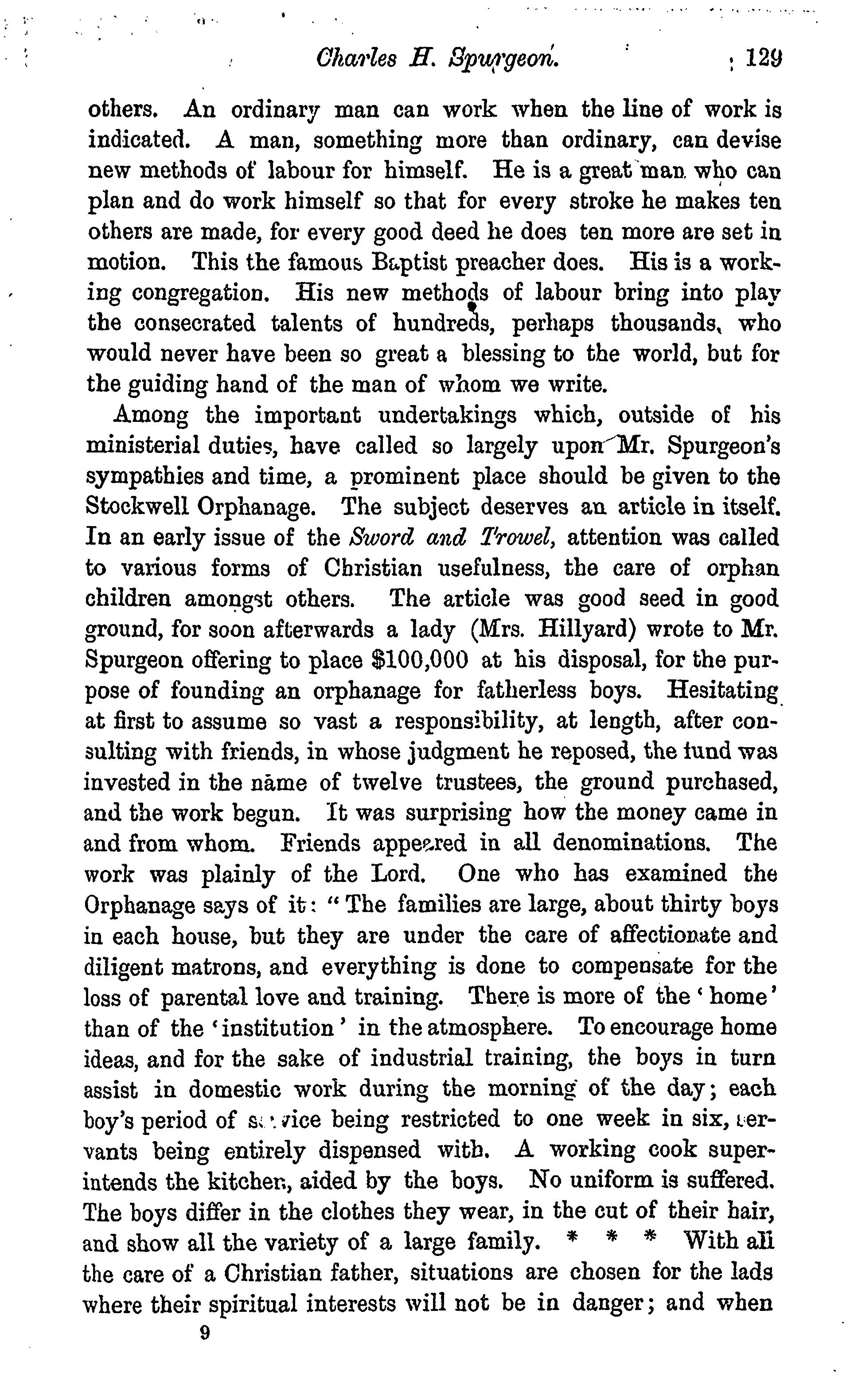 Charles H. Spurgeon. 129

others. An ordinary man can work when the line of work is indicated. A man, something more than ordinary, can devise new methods of labour for himself. He is a great man who can plan and do work himself so that for every stroke he makes ten others are made, for every good deed he does ten more are set in motion. This the famous Baptist preacher does. His is a working congregation. His new methods of labour bring into play the consecrated talents of hundreds, perhaps thousands, who would never have been so great a blessing to the world, but for the guiding hand of the man of whom we write.

Among the important undertakings which, outside of his ministerial duties, have called so largely upon Mr. Spurgeon's sympathies and time, a prominent place should be given to the Stockwell Orphanage. The subject deserves an article in itself. In an early issue of the Sword and Trowel, attention was called to various forms of Christian usefulness, the care of orphan children amongst others. The article was good seed in good ground, for soon afterwards a lady (Mrs. Hillyard) wrote to Mr. Spurgeon offering to place $100,000 at his disposal, for the purpose of founding an orphanage for fatherless boys. Hesitating at first to assume so vast a responsibility, at length, after consulting with friends, in whose judgment he reposed, the fund was invested in the name of twelve trustees, the ground purchased, and the work begun. It was surprising how the money came in and from whom. Friends appeared in all denominations. The work was plainly of the Lord. One who has examined the Orphanage says of it: "The families are large, about thirty boys in each house, but they are under the care of affectionate and diligent matrons, and everything is done to compensate for the loss of parental love and training. There is more of the 'home' than of the 'institution' in the atmosphere. To encourage home ideas, and for the sake of industrial training, the boys in turn assist in domestic work during the morning of the day; each boy's period of service being restricted to one week in six, servants being entirely dispensed with. A working cook superintends the kitchen, aided by the boys. No uniform is suffered. The boys differ in the clothes they wear, in the cut of their hair, and show all the variety of a large family. * * * With all the care of a Christian father, situations are chosen for the lads where their spiritual interests will not be in danger; and when

9